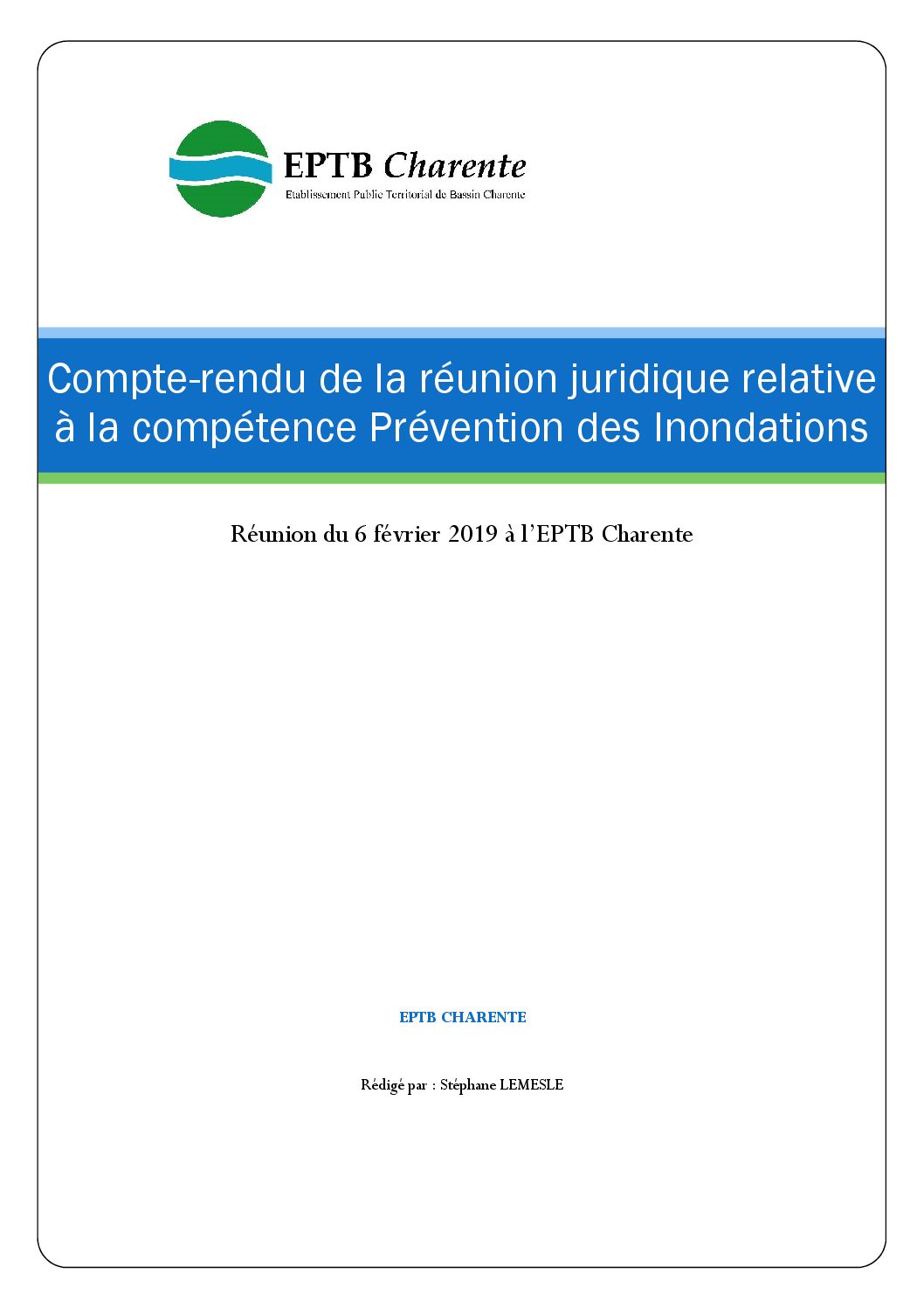 EPTB Charente
Etablissement Public Territorial de Bassin Charente

Compte-rendu de la réunion juridique relative à la compétence Prévention des Inondations

Réunion du 6 février 2019 à l'EPTB Charente

EPTB CHARENTE

Rédigé par : Stéphane LEMESLE